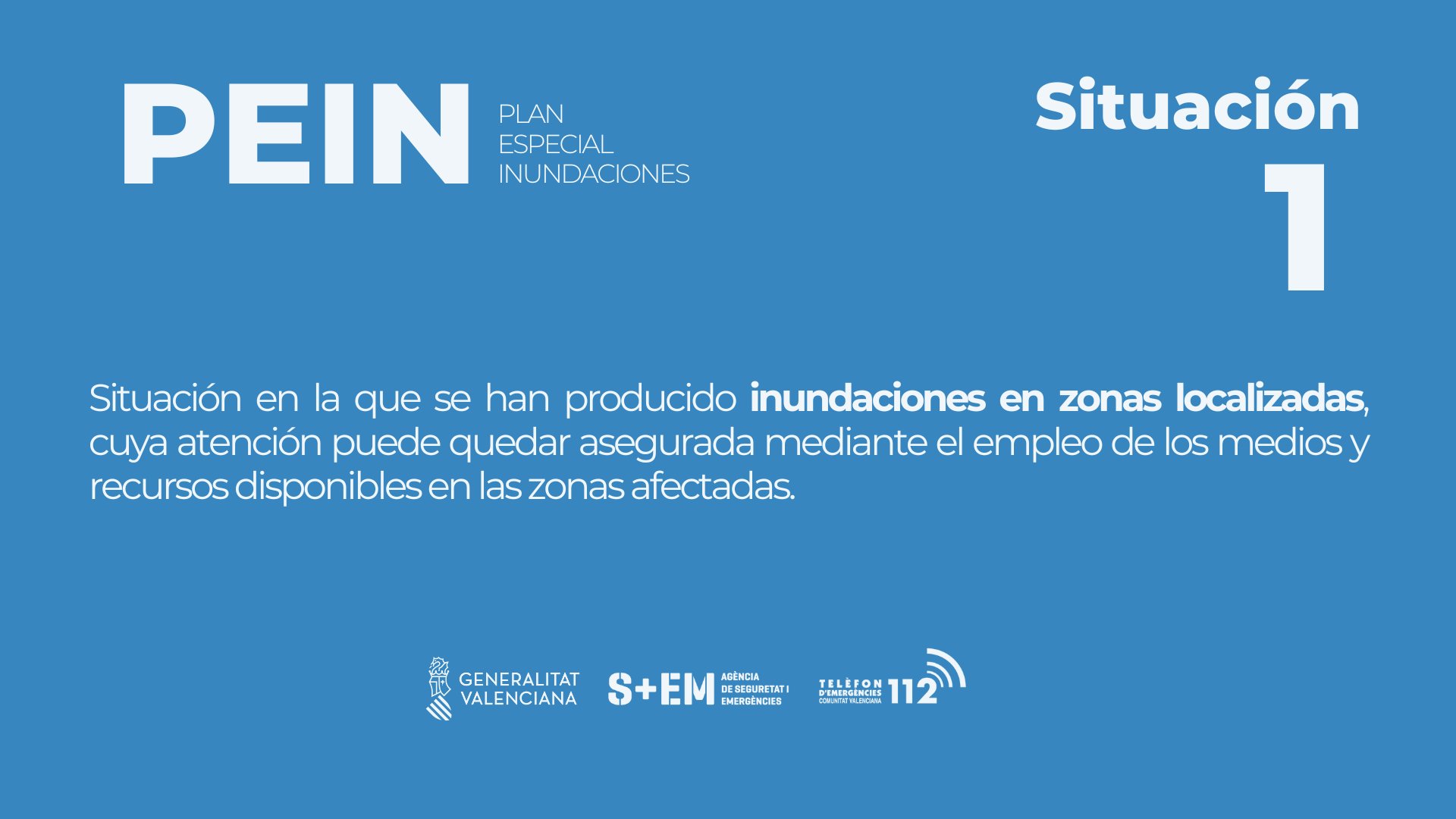 PEIN PLAN ESPECIAL INUNDACIONES

Situación 1

Situación en la que se han producido inundaciones en zonas localizadas, cuya atención puede quedar asegurada mediante el empleo de los medios y recursos disponibles en las zonas afectadas.

GENERALITAT VALENCIANA

S+EM AGÈNCIA DE SEGURETAT I EMERGÈNCIES

TELÈFON D'EMERGÈNCIES COMUNITAT VALENCIANA 112